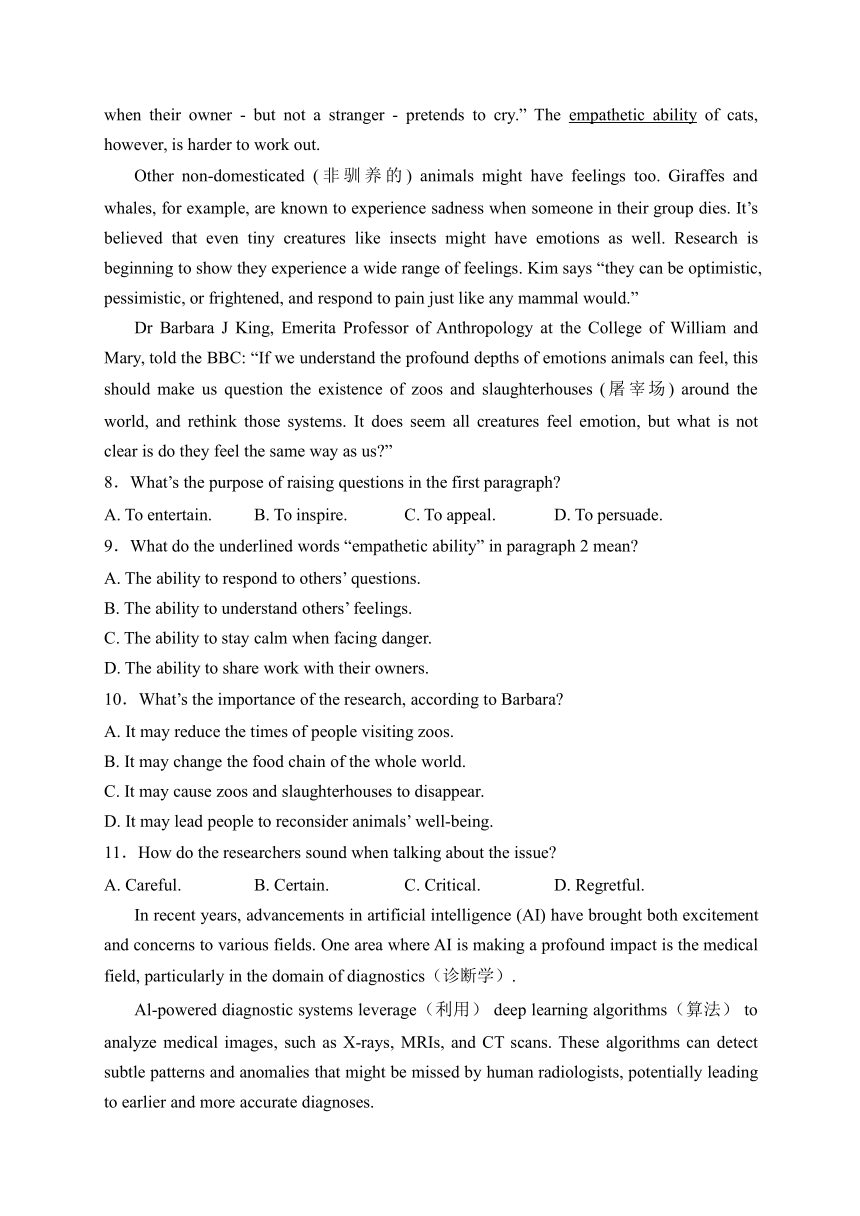 when their owner - but not a stranger - pretends to cry.” The empathetic ability of cats, however, is harder to work out.

Other non-domesticated (非驯养的) animals might have feelings too. Giraffes and whales, for example, are known to experience sadness when someone in their group dies. It’s believed that even tiny creatures like insects might have emotions as well. Research is beginning to show they experience a wide range of feelings. Kim says “they can be optimistic, pessimistic, or frightened, and respond to pain just like any mammal would.”

Dr Barbara J King, Emerita Professor of Anthropology at the College of William and Mary, told the BBC: “If we understand the profound depths of emotions animals can feel, this should make us question the existence of zoos and slaughterhouses (屠宰场) around the world, and rethink those systems. It does seem all creatures feel emotion, but what is not clear is do they feel the same way as us?”

8．What’s the purpose of raising questions in the first paragraph?

A. To entertain. B. To inspire. C. To appeal. D. To persuade.

9．What do the underlined words “empathetic ability” in paragraph 2 mean?

A. The ability to respond to others’ questions.

B. The ability to understand others’ feelings.

C. The ability to stay calm when facing danger.

D. The ability to share work with their owners.

10．What’s the importance of the research, according to Barbara?

A. It may reduce the times of people visiting zoos.

B. It may change the food chain of the whole world.

C. It may cause zoos and slaughterhouses to disappear.

D. It may lead people to reconsider animals’ well-being.

11．How do the researchers sound when talking about the issue?

A. Careful. B. Certain. C. Critical. D. Regretful.

In recent years, advancements in artificial intelligence (AI) have brought both excitement and concerns to various fields. One area where AI is making a profound impact is the medical field, particularly in the domain of diagnostics（诊断学）.

AI-powered diagnostic systems leverage（利用） deep learning algorithms（算法） to analyze medical images, such as X-rays, MRIs, and CT scans. These algorithms can detect subtle patterns and anomalies that might be missed by human radiologists, potentially leading to earlier and more accurate diagnoses.